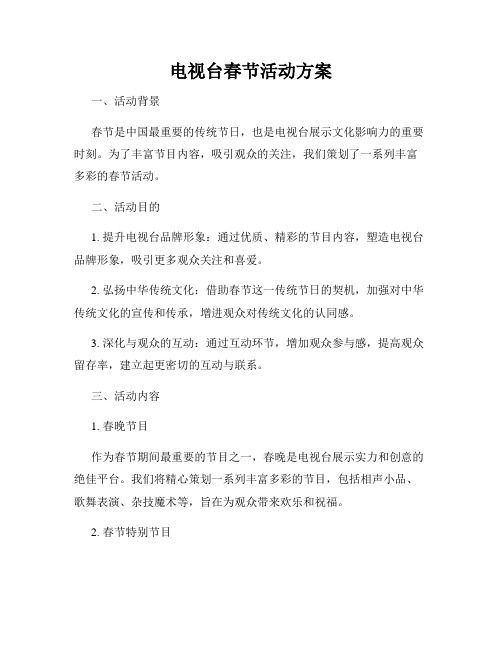 电视台春节活动方案

一、活动背景

春节是中国最重要的传统节日，也是电视台展示文化影响力的重要时刻。为了丰富节目内容，吸引观众的关注，我们策划了一系列丰富多彩的春节活动。

二、活动目的

1. 提升电视台品牌形象：通过优质、精彩的节目内容，塑造电视台品牌形象，吸引更多观众关注和喜爱。

2. 弘扬中华传统文化：借助春节这一传统节日的契机，加强对中华传统文化的宣传和传承，增进观众对传统文化的认同感。

3. 深化与观众的互动：通过互动环节，增加观众参与感，提高观众留存率，建立起更密切的互动与联系。

三、活动内容

1. 春晚节目

作为春节期间最重要的节目之一，春晚是电视台展示实力和创意的绝佳平台。我们将精心策划一系列丰富多彩的节目，包括相声小品、歌舞表演、杂技魔术等，旨在为观众带来欢乐和祝福。

2. 春节特别节目